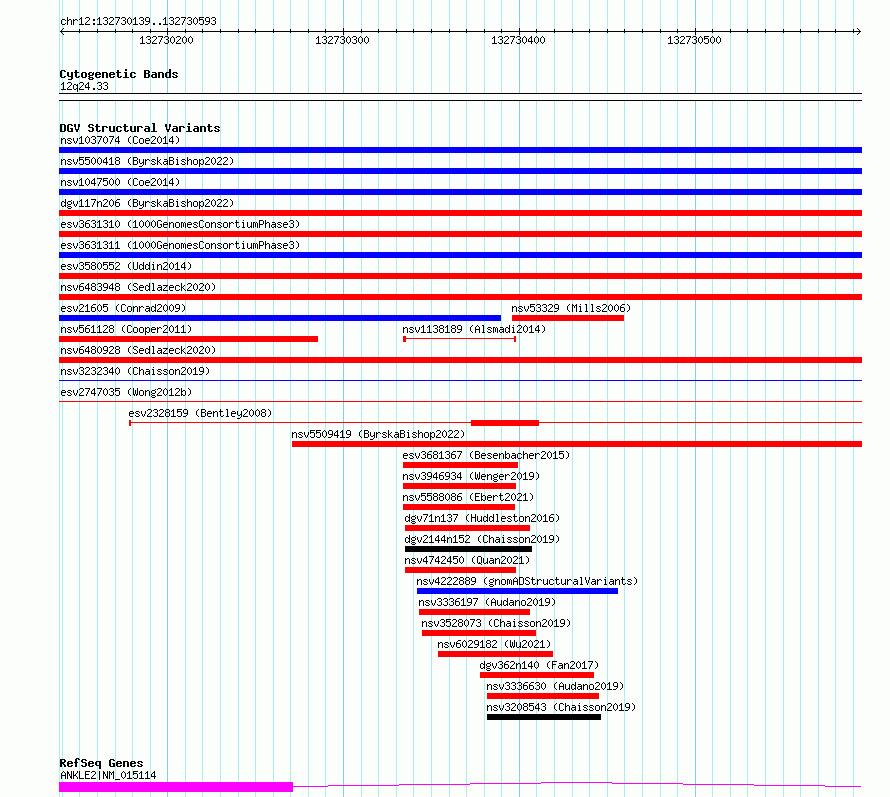 chr12:132730139..132730593

132730200 132730300 132730400 132730500

Cytogenetic Bands
12q24.33

DGV Structural Variants
nsv1037074 (Coe2014)
nsv5500418 (ByrskaBishop2022)
nsv1047500 (Coe2014)
dgv117n206 (ByrskaBishop2022)
esv3631310 (1000GenomesConsortiumPhase3)
esv3631311 (1000GenomesConsortiumPhase3)
esv3580552 (Uddin2014)
nsv6483948 (Sedlazeck2020)
esv21605 (Conrad2009)
nsv53329 (Mills2006)
nsv561128 (Cooper2011)
nsv1138189 (Alsmadi2014)
nsv6480928 (Sedlazeck2020)
nsv3232340 (Chaisson2019)
esv2747035 (Wong2012b)
esv2328159 (Bentley2008)
nsv5509419 (ByrskaBishop2022)
esv3681367 (Besenbacher2015)
nsv3946934 (Wenger2019)
nsv5588086 (Ebert2021)
dgv71n137 (Huddleston2016)
dgv2144n152 (Chaisson2019)
nsv4742450 (Quan2021)
nsv4222889 (gnomADStructuralVariants)
nsv3336197 (Audano2019)
nsv3528073 (Chaisson2019)
nsv6029182 (Wu2021)
dgv362n140 (Fan2017)
nsv3336630 (Audano2019)
nsv3208543 (Chaisson2019)

RefSeq Genes
ANKLE2|NM_015114